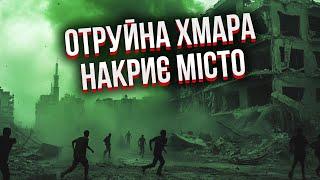 ОТРУЙНА ХМАРА НАКРИЄ МІСТО